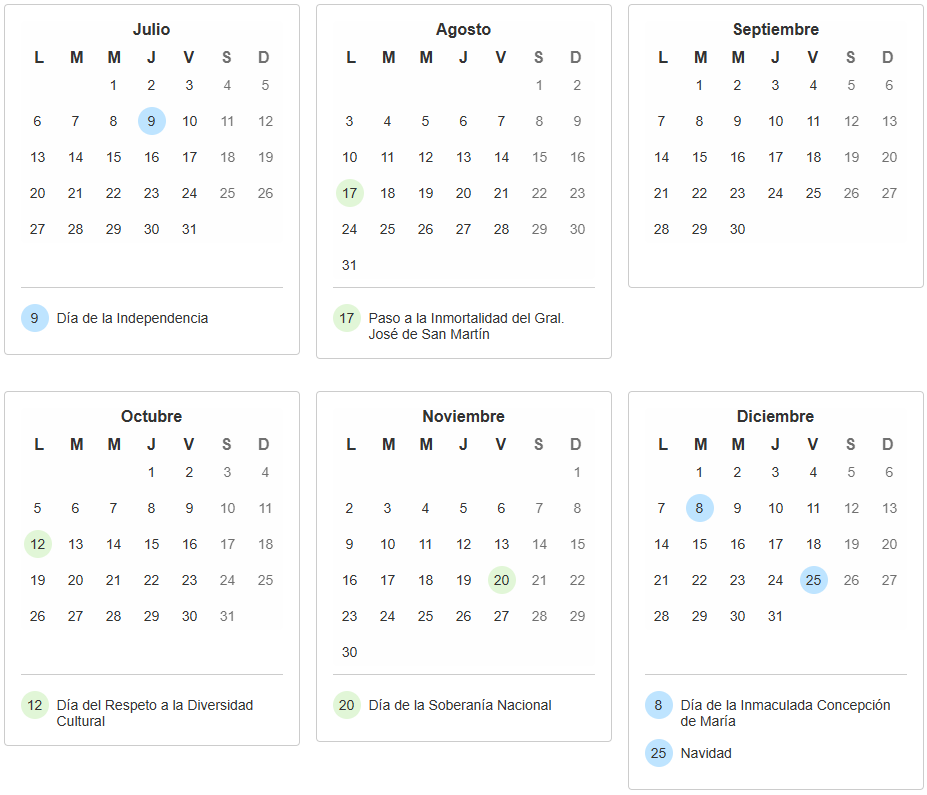 Julio

| L | M | M | J | V | S | D |
|---|---|---|---|---|---|---|
| | | 1 | 2 | 3 | 4 | 5 |
| 6 | 7 | 8 | 9 | 10 | 11 | 12 |
| 13 | 14 | 15 | 16 | 17 | 18 | 19 |
| 20 | 21 | 22 | 23 | 24 | 25 | 26 |
| 27 | 28 | 29 | 30 | 31 | | |

9 Día de la Independencia

Agosto

| L | M | M | J | V | S | D |
|---|---|---|---|---|---|---|
| | | | | | 1 | 2 |
| 3 | 4 | 5 | 6 | 7 | 8 | 9 |
| 10 | 11 | 12 | 13 | 14 | 15 | 16 |
| 17 | 18 | 19 | 20 | 21 | 22 | 23 |
| 24 | 25 | 26 | 27 | 28 | 29 | 30 |
| 31 | | | | | | |

17 Paso a la Inmortalidad del Gral. José de San Martín

Septiembre

| L | M | M | J | V | S | D |
|---|---|---|---|---|---|---|
| | 1 | 2 | 3 | 4 | 5 | 6 |
| 7 | 8 | 9 | 10 | 11 | 12 | 13 |
| 14 | 15 | 16 | 17 | 18 | 19 | 20 |
| 21 | 22 | 23 | 24 | 25 | 26 | 27 |
| 28 | 29 | 30 | | | | |

Octubre

| L | M | M | J | V | S | D |
|---|---|---|---|---|---|---|
| | | | 1 | 2 | 3 | 4 |
| 5 | 6 | 7 | 8 | 9 | 10 | 11 |
| 12 | 13 | 14 | 15 | 16 | 17 | 18 |
| 19 | 20 | 21 | 22 | 23 | 24 | 25 |
| 26 | 27 | 28 | 29 | 30 | 31 | |

12 Día del Respeto a la Diversidad Cultural

Noviembre

| L | M | M | J | V | S | D |
|---|---|---|---|---|---|---|
| | | | | | | 1 |
| 2 | 3 | 4 | 5 | 6 | 7 | 8 |
| 9 | 10 | 11 | 12 | 13 | 14 | 15 |
| 16 | 17 | 18 | 19 | 20 | 21 | 22 |
| 23 | 24 | 25 | 26 | 27 | 28 | 29 |
| 30 | | | | | | |

20 Día de la Soberanía Nacional

Diciembre

| L | M | M | J | V | S | D |
|---|---|---|---|---|---|---|
| | 1 | 2 | 3 | 4 | 5 | 6 |
| 7 | 8 | 9 | 10 | 11 | 12 | 13 |
| 14 | 15 | 16 | 17 | 18 | 19 | 20 |
| 21 | 22 | 23 | 24 | 25 | 26 | 27 |
| 28 | 29 | 30 | 31 | | | |

8 Día de la Inmaculada Concepción de María

25 Navidad